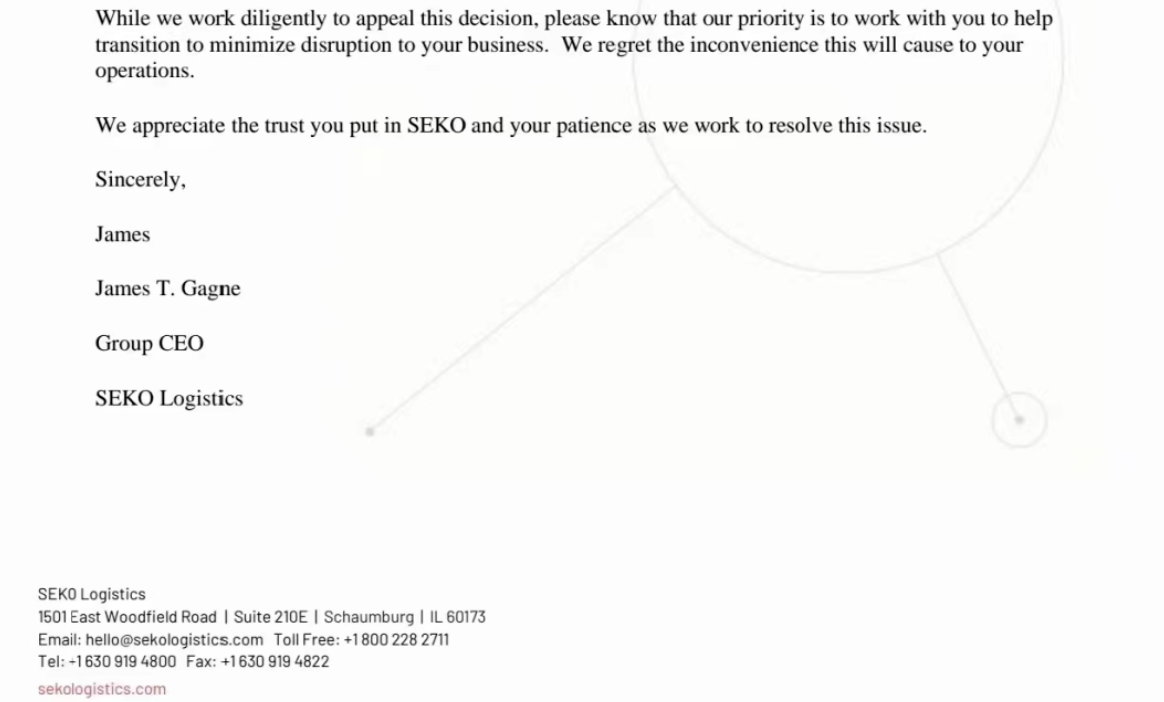 While we work diligently to appeal this decision, please know that our priority is to work with you to help transition to minimize disruption to your business. We regret the inconvenience this will cause to your operations.

We appreciate the trust you put in SEKO and your patience as we work to resolve this issue.

Sincerely,

James

James T. Gagne

Group CEO

SEKO Logistics

SEKO Logistics
1501 East Woodfield Road | Suite 210E | Schaumburg | IL 60173
Email: hello@sekologistics.com Toll Free: +1 800 228 2711
Tel: +1 630 919 4800 Fax: +1 630 919 4822
sekologistics.com